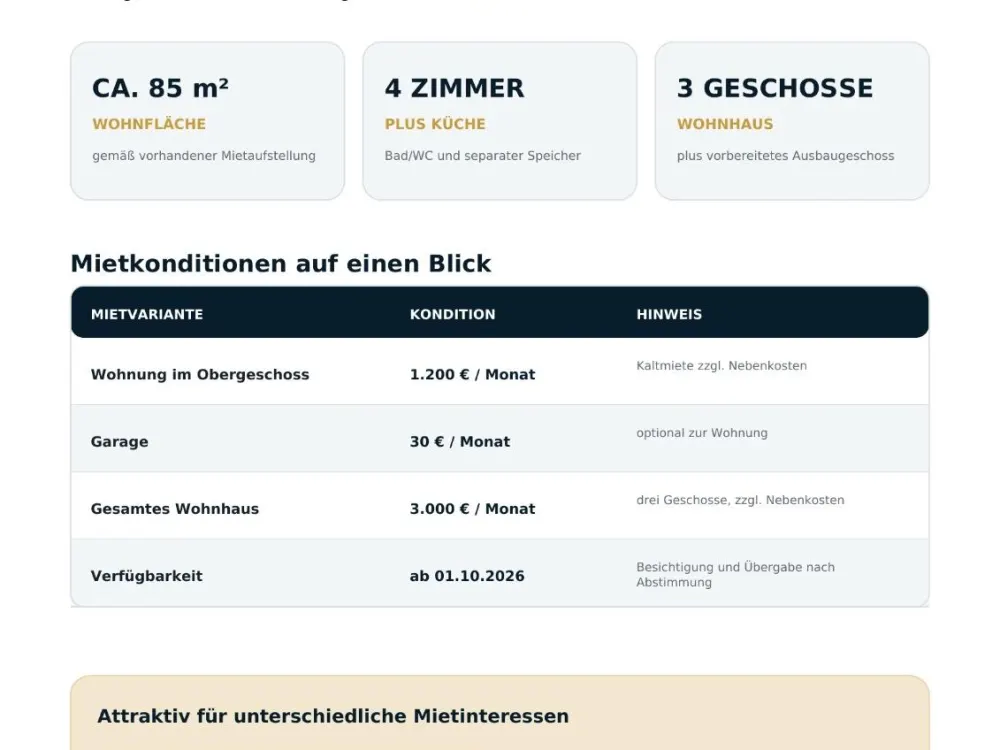 CA. 85 m²
WOHNFLÄCHE
gemäß vorhandener Mietaufstellung

4 ZIMMER
PLUS KÜCHE
Bad/WC und separater Speicher

3 GESCHOSSE
WOHNHAUS
plus vorbereitetes Ausbaugeschoss

Mietkonditionen auf einen Blick

| MIETVARIANTE | KONDITION | HINWEIS |
|---|---|---|
| Wohnung im Obergeschoss | 1.200 € / Monat | Kaltmiete zzgl. Nebenkosten |
| Garage | 30 € / Monat | optional zur Wohnung |
| Gesamtes Wohnhaus | 3.000 € / Monat | drei Geschosse, zzgl. Nebenkosten |
| Verfügbarkeit | ab 01.10.2026 | Besichtigung und Übergabe nach Abstimmung |

Attraktiv für unterschiedliche Mietinteressen